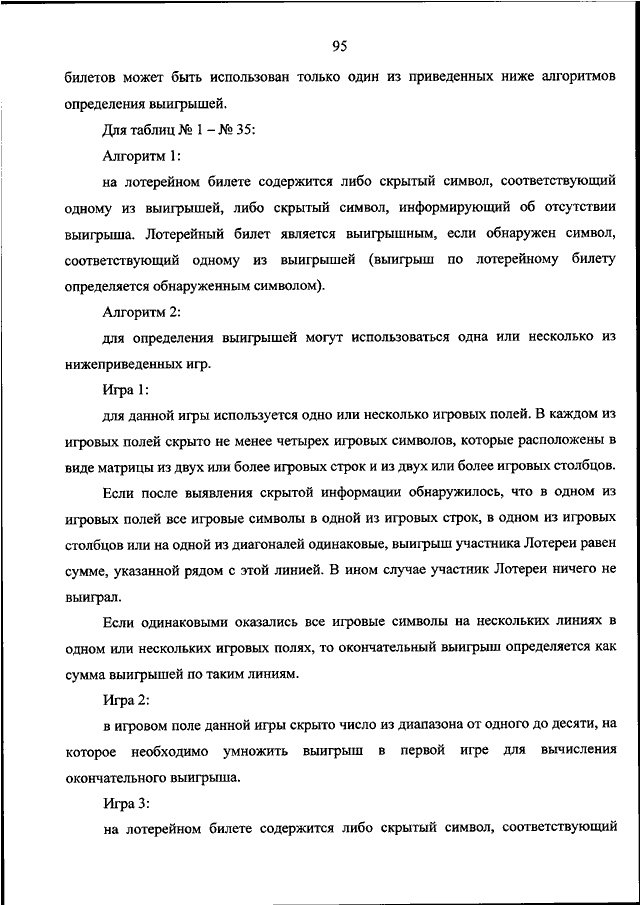 95

билетов может быть использован только один из приведенных ниже алгоритмов определения выигрышей.

Для таблиц № 1 – № 35:

Алгоритм 1:

на лотерейном билете содержится либо скрытый символ, соответствующий одному из выигрышей, либо скрытый символ, информирующий об отсутствии выигрыша. Лотерейный билет является выигрышным, если обнаружен символ, соответствующий одному из выигрышей (выигрыш по лотерейному билету определяется обнаруженным символом).

Алгоритм 2:

для определения выигрышей могут использоваться одна или несколько из нижеприведенных игр.

Игра 1:

для данной игры используется одно или несколько игровых полей. В каждом из игровых полей скрыто не менее четырех игровых символов, которые расположены в виде матрицы из двух или более игровых строк и из двух или более игровых столбцов.

Если после выявления скрытой информации обнаружилось, что в одном из игровых полей все игровые символы в одной из игровых строк, в одном из игровых столбцов или на одной из диагоналей одинаковые, выигрыш участника Лотереи равен сумме, указанной рядом с этой линией. В ином случае участник Лотереи ничего не выиграл.

Если одинаковыми оказались все игровые символы на нескольких линиях в одном или нескольких игровых полях, то окончательный выигрыш определяется как сумма выигрышей по таким линиям.

Игра 2:

в игровом поле данной игры скрыто число из диапазона от одного до десяти, на которое необходимо умножить выигрыш в первой игре для вычисления окончательного выигрыша.

Игра 3:

на лотерейном билете содержится либо скрытый символ, соответствующий